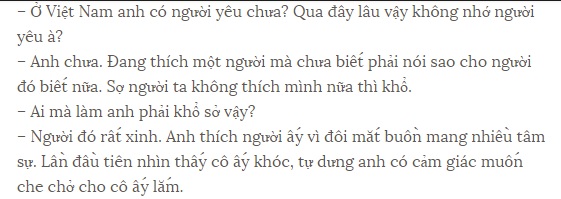 – Ở Việt Nam anh có người yêu chưa? Qua đây lâu vậy không nhớ người yêu à?
– Anh chưa. Đang thích một người mà chưa biết phải nói sao cho người đó biết nữa. Sợ người ta không thích mình nữa thì khổ.
– Ai mà làm anh phải khổ sở vậy?
– Người đó rất xinh. Anh thích người ấy vì đôi mắt buồn mang nhiều tâm sự. Lần đầu tiên nhìn thấy cô ấy khóc, tự dưng anh có cảm giác muốn che chở cho cô ấy lắm.